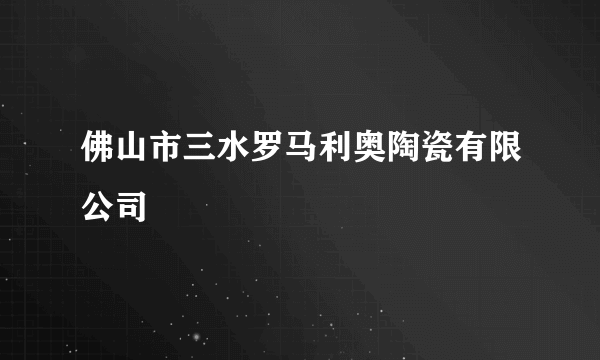 佛山市三水罗马利奥陶瓷有限公司